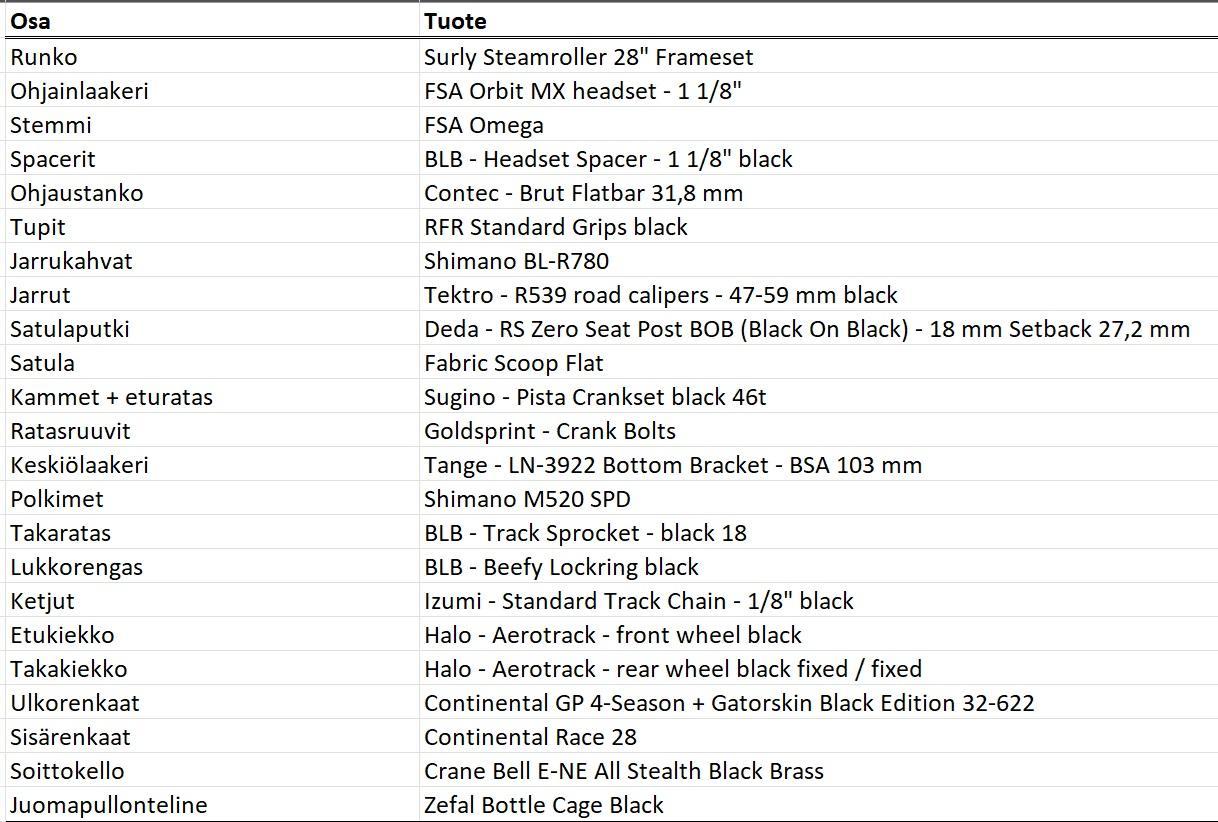 | Osa | Tuote |
|---|---|
| Runko | Surly Steamroller 28" Frameset |
| Ohjainlaakeri | FSA Orbit MX headset - 1 1/8" |
| Stemmi | FSA Omega |
| Spacerit | BLB - Headset Spacer - 1 1/8" black |
| Ohjaustanko | Contec - Brut Flatbar 31,8 mm |
| Tupit | RFR Standard Grips black |
| Jarrukahvat | Shimano BL-R780 |
| Jarrut | Tektro - R539 road calipers - 47-59 mm black |
| Satulaputki | Deda - RS Zero Seat Post BOB (Black On Black) - 18 mm Setback 27,2 mm |
| Satula | Fabric Scoop Flat |
| Kammet + eturatas | Sugino - Pista Crankset black 46t |
| Ratasruuvit | Goldsprint - Crank Bolts |
| Keskiölaakeri | Tange - LN-3922 Bottom Bracket - BSA 103 mm |
| Polkimet | Shimano M520 SPD |
| Takaratas | BLB - Track Sprocket - black 18 |
| Lukkorengas | BLB - Beefy Lockring black |
| Ketjut | Izumi - Standard Track Chain - 1/8" black |
| Etukiekko | Halo - Aerotrack - front wheel black |
| Takakiekko | Halo - Aerotrack - rear wheel black fixed / fixed |
| Ulkorenkaat | Continental GP 4-Season + Gatorskin Black Edition 32-622 |
| Sisärenkaat | Continental Race 28 |
| Soittokello | Crane Bell E-NE All Stealth Black Brass |
| Juomapullonteline | Zefal Bottle Cage Black |